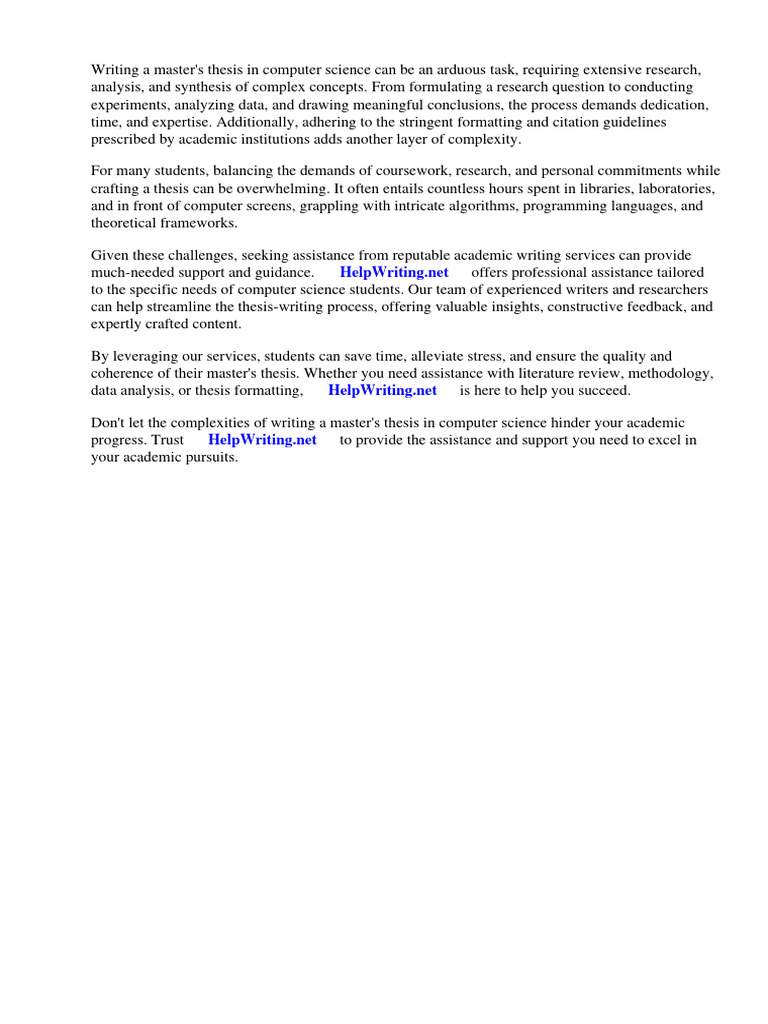 Writing a master's thesis in computer science can be an arduous task, requiring extensive research, analysis, and synthesis of complex concepts. From formulating a research question to conducting experiments, analyzing data, and drawing meaningful conclusions, the process demands dedication, time, and expertise. Additionally, adhering to the stringent formatting and citation guidelines prescribed by academic institutions adds another layer of complexity.

For many students, balancing the demands of coursework, research, and personal commitments while crafting a thesis can be overwhelming. It often entails countless hours spent in libraries, laboratories, and in front of computer screens, grappling with intricate algorithms, programming languages, and theoretical frameworks.

Given these challenges, seeking assistance from reputable academic writing services can provide much-needed support and guidance. HelpWriting.net offers professional assistance tailored to the specific needs of computer science students. Our team of experienced writers and researchers can help streamline the thesis-writing process, offering valuable insights, constructive feedback, and expertly crafted content.

By leveraging our services, students can save time, alleviate stress, and ensure the quality and coherence of their master's thesis. Whether you need assistance with literature review, methodology, data analysis, or thesis formatting, HelpWriting.net is here to help you succeed.

Don't let the complexities of writing a master's thesis in computer science hinder your academic progress. Trust HelpWriting.net to provide the assistance and support you need to excel in your academic pursuits.